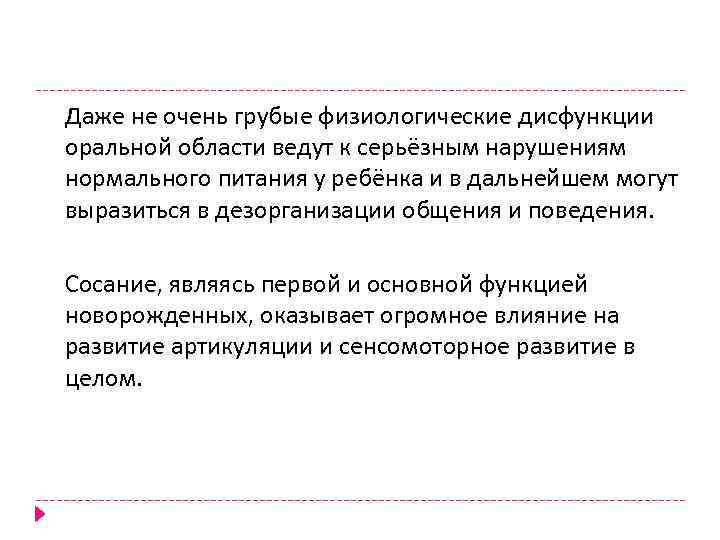 Даже не очень грубые физиологические дисфункции оральной области ведут к серьёзным нарушениям нормального питания у ребёнка и в дальнейшем могут выразиться в дезорганизации общения и поведения.

Сосание, являясь первой и основной функцией новорожденных, оказывает огромное влияние на развитие артикуляции и сенсомоторное развитие в целом.